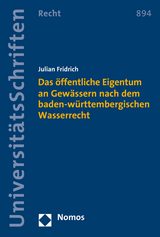 UniversitätsSchriften

Recht

894

Julian Fridrich

Das öffentliche Eigentum an Gewässern nach dem baden-württembergischen Wasserrecht

Nomos